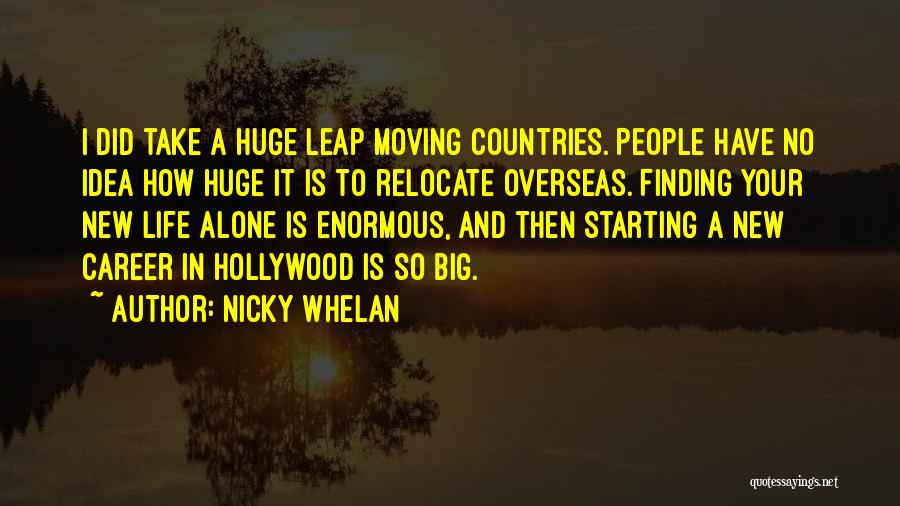 I DID TAKE A HUGE LEAP MOVING COUNTRIES. PEOPLE HAVE NO IDEA HOW HUGE IT IS TO RELOCATE OVERSEAS. FINDING YOUR NEW LIFE ALONE IS ENORMOUS, AND THEN STARTING A NEW CAREER IN HOLLYWOOD IS SO BIG.

~ AUTHOR: NICKY WHELAN

quotessayings.net